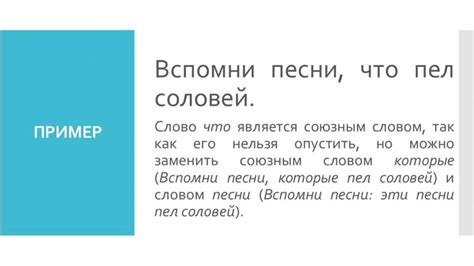 ПРИМЕР

Вспомни песни, что пел соловей.

Слово что является союзным словом, так как его нельзя опустить, но можно заменить союзным словом которые (Вспомни песни, которые пел соловей) и словом песни (Вспомни песни: эти песни пел соловей).